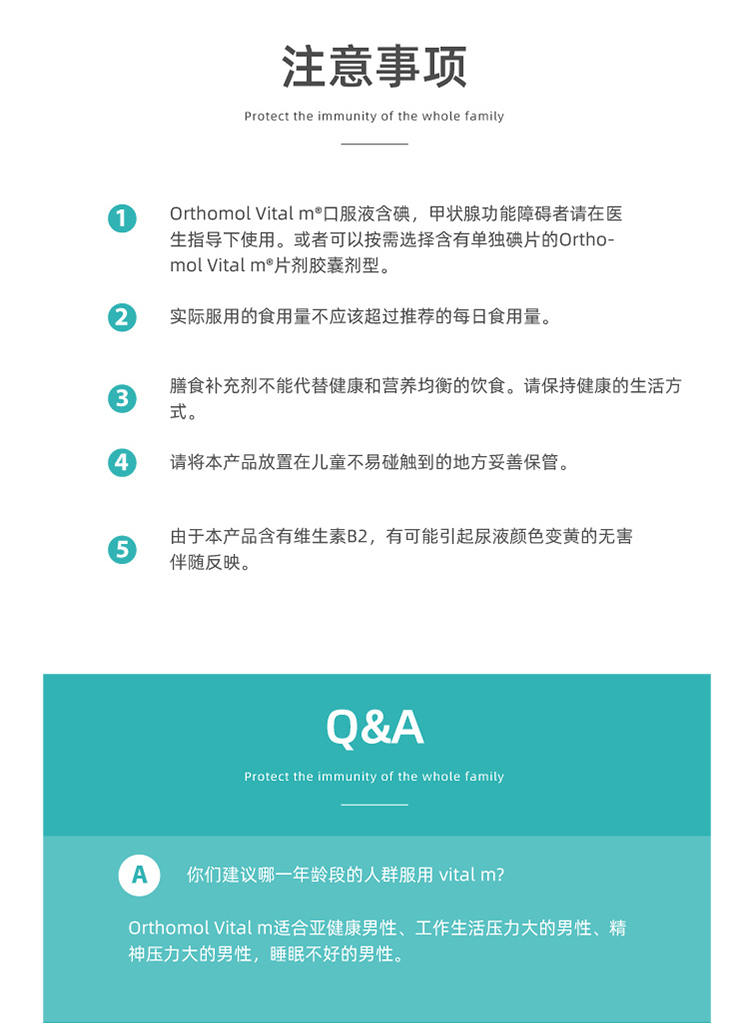 注意事项

Protect the immunity of the whole family

1 Orthomol Vital m®口服液含碘，甲状腺功能障碍者请在医生指导下使用。或者可以按需选择含有单独碘片的Orthomol Vital m®片剂胶囊剂型。

2 实际服用的食用量不应该超过推荐的每日食用量。

3 膳食补充剂不能代替健康和营养均衡的饮食。请保持健康的生活方式。

4 请将本产品放置在儿童不易碰触到的地方妥善保管。

5 由于本产品含有维生素B2，有可能引起尿液颜色变黄的无害伴随反映。

Q&A

Protect the immunity of the whole family

A 你们建议哪一年龄段的人群服用 vital m?

Orthomol Vital m适合亚健康男性、工作生活压力大的男性、精神压力大的男性，睡眠不好的男性。